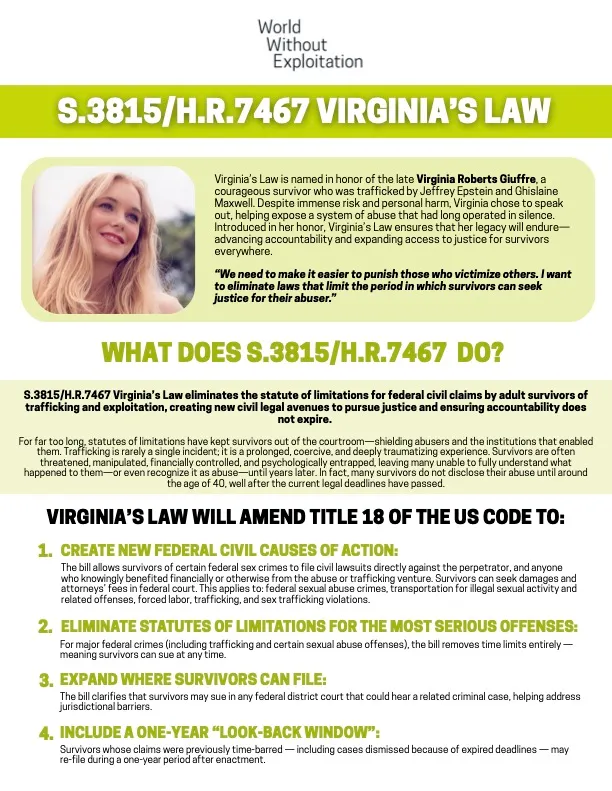 World Without Exploitation

S.3815/H.R.7467 VIRGINIA'S LAW

Virginia's Law is named in honor of the late Virginia Roberts Giuffre, a courageous survivor who was trafficked by Jeffrey Epstein and Ghislaine Maxwell. Despite immense risk and personal harm, Virginia chose to speak out, helping expose a system of abuse that had long operated in silence. Introduced in her honor, Virginia's Law ensures that her legacy will endure—advancing accountability and expanding access to justice for survivors everywhere.

"We need to make it easier to punish those who victimize others. I want to eliminate laws that limit the period in which survivors can seek justice for their abuser."

WHAT DOES S.3815/H.R.7467 DO?

S.3815/H.R.7467 Virginia's Law eliminates the statute of limitations for federal civil claims by adult survivors of trafficking and exploitation, creating new civil legal avenues to pursue justice and ensuring accountability does not expire.

For far too long, statutes of limitations have kept survivors out of the courtroom—shielding abusers and the institutions that enabled them. Trafficking is rarely a single incident; it is a prolonged, coercive, and deeply traumatizing experience. Survivors are often threatened, manipulated, financially controlled, and psychologically entrapped, leaving many unable to fully understand what happened to them—or even recognize it as abuse—until years later. In fact, many survivors do not disclose their abuse until around the age of 40, well after the current legal deadlines have passed.

VIRGINIA'S LAW WILL AMEND TITLE 18 OF THE US CODE TO:

1. CREATE NEW FEDERAL CIVIL CAUSES OF ACTION:
The bill allows survivors of certain federal sex crimes to file civil lawsuits directly against the perpetrator, and anyone who knowingly benefited financially or otherwise from the abuse or trafficking venture. Survivors can seek damages and attorneys' fees in federal court. This applies to: federal sexual abuse crimes, transportation for illegal sexual activity and related offenses, forced labor, trafficking, and sex trafficking violations.

2. ELIMINATE STATUTES OF LIMITATIONS FOR THE MOST SERIOUS OFFENSES:
For major federal crimes (including trafficking and certain sexual abuse offenses), the bill removes time limits entirely — meaning survivors can sue at any time.

3. EXPAND WHERE SURVIVORS CAN FILE:
The bill clarifies that survivors may sue in any federal district court that could hear a related criminal case, helping address jurisdictional barriers.

4. INCLUDE A ONE-YEAR "LOOK-BACK WINDOW":
Survivors whose claims were previously time-barred — including cases dismissed because of expired deadlines — may re-file during a one-year period after enactment.